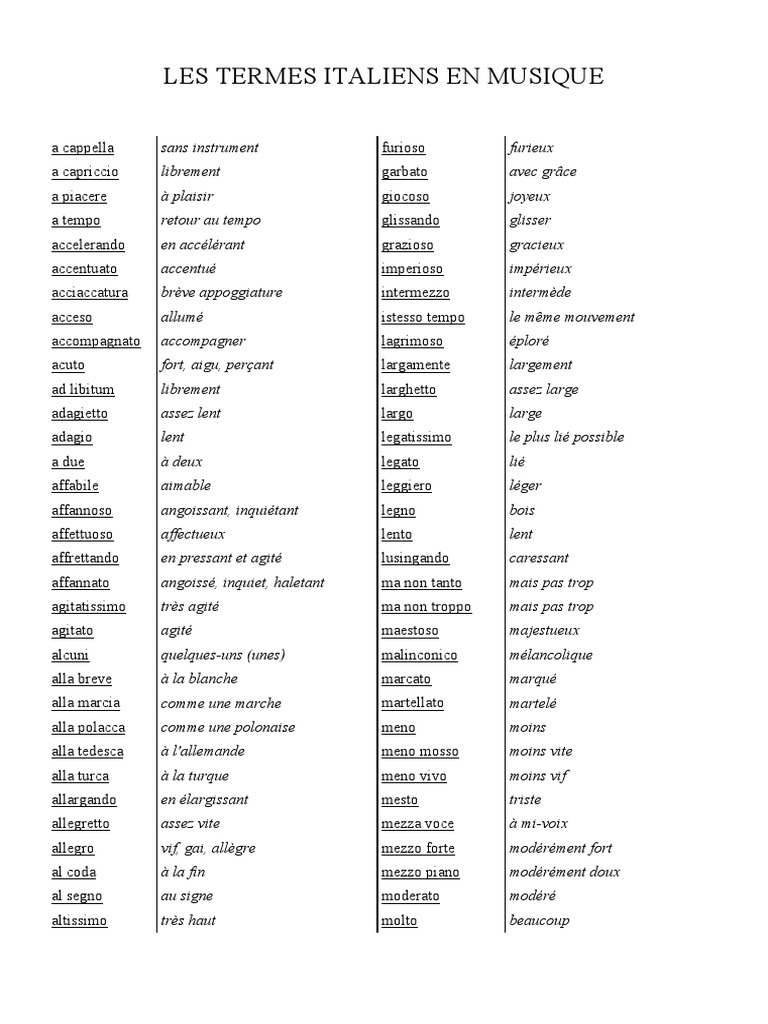 LES TERMES ITALIENS EN MUSIQUE

| | |
|---|---|
| a cappella | sans instrument |
| a capriccio | librement |
| a piacere | à plaisir |
| a tempo | retour au tempo |
| accelerando | en accélérant |
| accentuato | accentué |
| acciaccatura | brève appoggiature |
| acceso | allumé |
| accompagnato | accompagner |
| acuto | fort, aigu, perçant |
| ad libitum | librement |
| adagietto | assez lent |
| adagio | lent |
| a due | à deux |
| affabile | aimable |
| affannoso | angoissant, inquiétant |
| affettuoso | affectueux |
| affrettando | en pressant et agité |
| affannato | angoissé, inquiet, haletant |
| agitatissimo | très agité |
| agitato | agité |
| alcuni | quelques-uns (unes) |
| alla breve | à la blanche |
| alla marcia | comme une marche |
| alla polacca | comme une polonaise |
| alla tedesca | à l'allemande |
| alla turca | à la turque |
| allargando | en élargissant |
| allegretto | assez vite |
| allegro | vif, gai, allègre |
| al coda | à la fin |
| al segno | au signe |
| altissimo | très haut |

| | |
|---|---|
| furioso | furieux |
| garbato | avec grâce |
| giocoso | joyeux |
| glissando | glisser |
| grazioso | gracieux |
| imperioso | impérieux |
| intermezzo | intermède |
| istesso tempo | le même mouvement |
| lagrimoso | éploré |
| largamente | largement |
| larghetto | assez large |
| largo | large |
| legatissimo | le plus lié possible |
| legato | lié |
| leggiero | léger |
| legno | bois |
| lento | lent |
| lusingando | caressant |
| ma non tanto | mais pas trop |
| ma non troppo | mais pas trop |
| maestoso | majestueux |
| malinconico | mélancolique |
| marcato | marqué |
| martellato | martelé |
| meno | moins |
| meno mosso | moins vite |
| meno vivo | moins vif |
| mesto | triste |
| mezza voce | à mi-voix |
| mezzo forte | modérément fort |
| mezzo piano | modérément doux |
| moderato | modéré |
| molto | beaucoup |